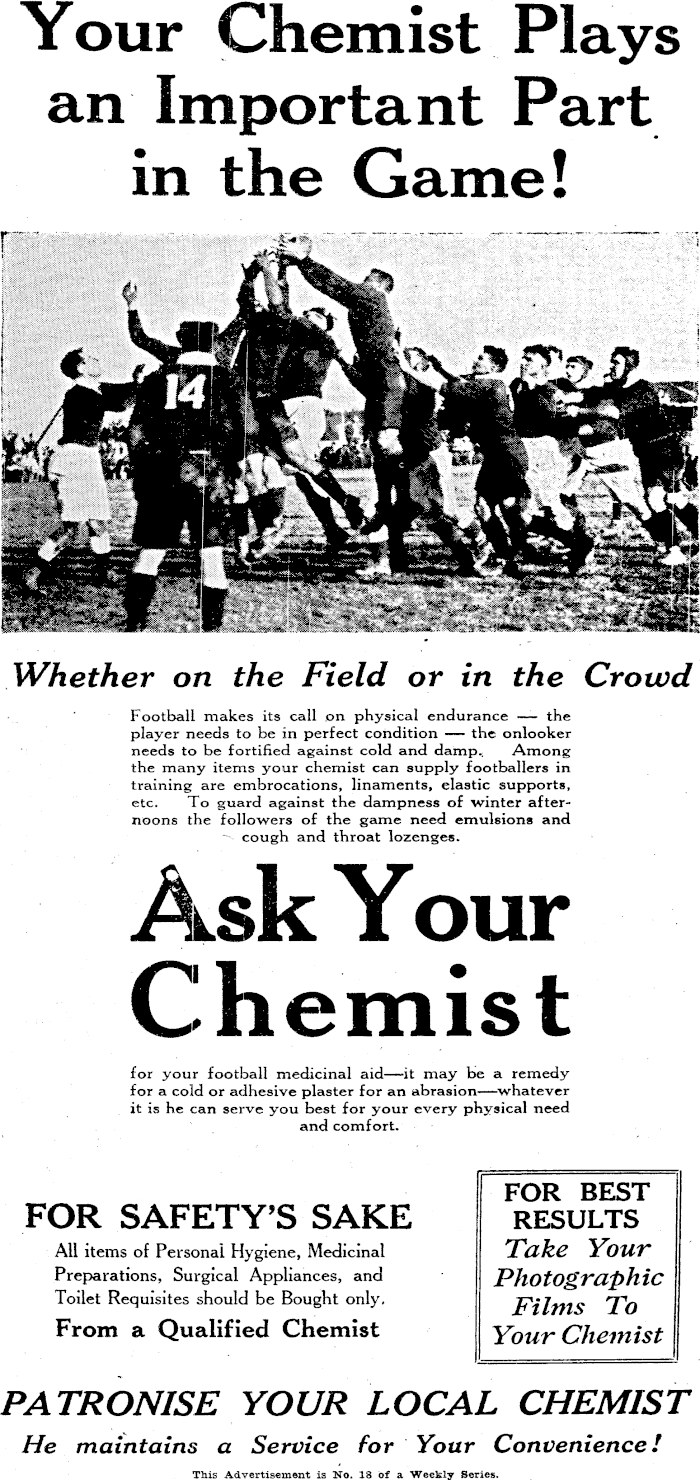 Your Chemist Plays an Important Part in the Game!

14

Whether on the Field or in the Crowd

Football makes its call on physical endurance — the player needs to be in perfect condition — the onlooker needs to be fortified against cold and damp. Among the many items your chemist can supply footballers in training are embrocations, linaments, elastic supports, etc. To guard against the dampness of winter afternoons the followers of the game need emulsions and cough and throat lozenges.

Ask Your Chemist

for your football medicinal aid—it may be a remedy for a cold or adhesive plaster for an abrasion—whatever it is he can serve you best for your every physical need and comfort.

FOR SAFETY'S SAKE
All items of Personal Hygiene, Medicinal Preparations, Surgical Appliances, and Toilet Requisites should be Bought only.
From a Qualified Chemist

FOR BEST RESULTS
Take Your Photographic Films To Your Chemist

PATRONISE YOUR LOCAL CHEMIST
He maintains a Service for Your Convenience!

This Advertisement is No. 18 of a Weekly Series.